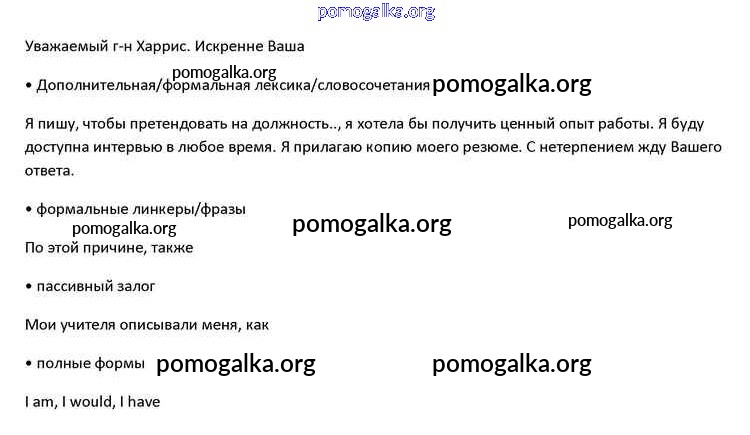 Уважаемый г-н Харрис. Искренне Ваша

• Дополнительная/формальная лексика/словосочетания

Я пишу, чтобы претендовать на должность.., я хотела бы получить ценный опыт работы. Я буду доступна интервью в любое время. Я прилагаю копию моего резюме. С нетерпением жду Вашего ответа.

• формальные линкеры/фразы

По этой причине, также

• пассивный залог

Мои учителя описывали меня, как

• полные формы

I am, I would, I have

pomogalka.org